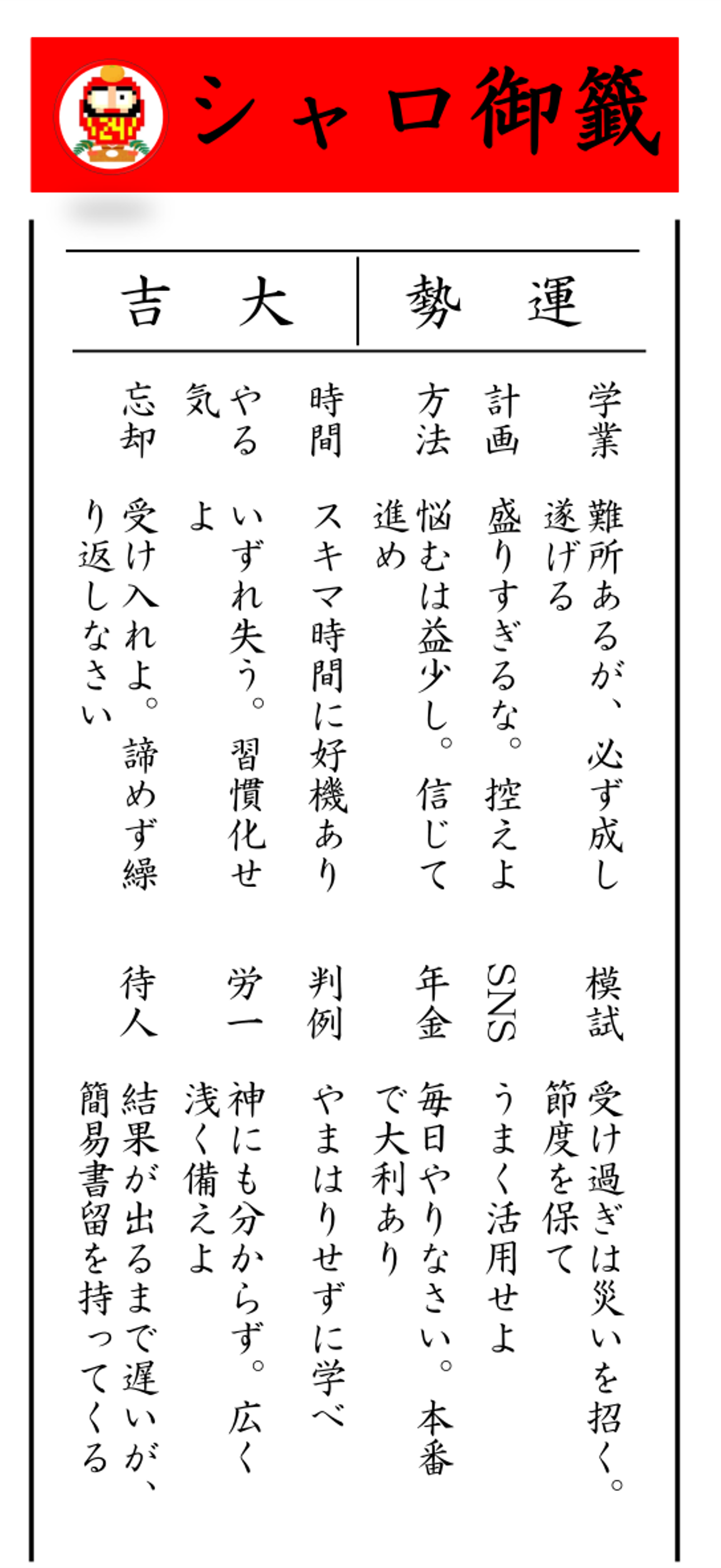 シャロ御籤

運勢　大吉

学業　難所あるが、必ず成し遂げる
計画　盛りすぎるな。控えよ
方法　悩むは益少し。信じて進め
時間　スキマ時間に好機あり
やる気　いずれ失う。習慣化せよ
忘却　受け入れよ。諦めず繰り返しなさい

模試　受け過ぎは災いを招く。節度を保て
SNS　うまく活用せよ
年金　毎日やりなさい。本番で大利あり
判例　やまはりせずに学べ
労一　神にも分からず。広く浅く備えよ
待人　結果が出るまで遅いが、簡易書留を持ってくる